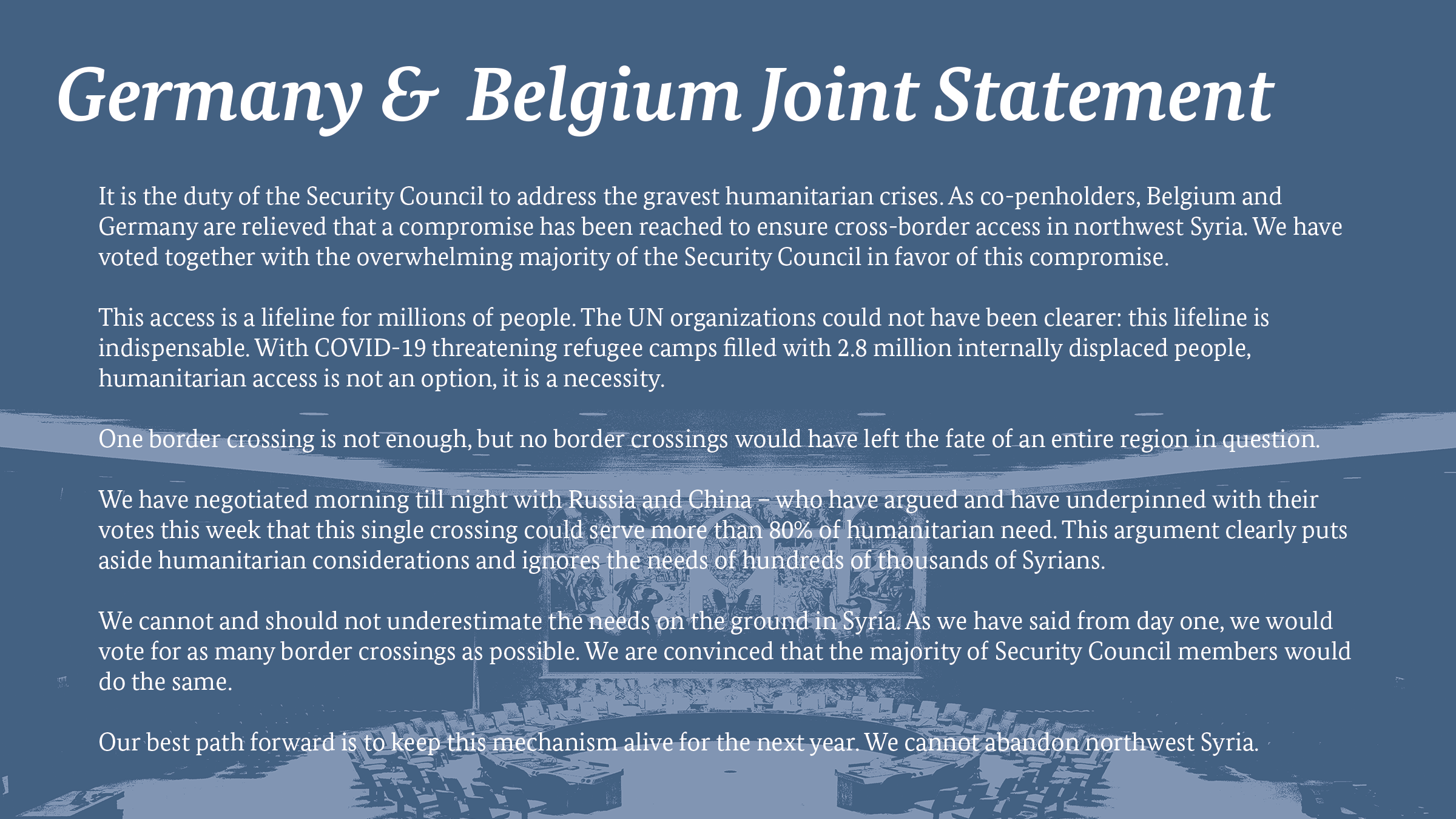 Germany & Belgium Joint Statement

It is the duty of the Security Council to address the gravest humanitarian crises. As co-penholders, Belgium and Germany are relieved that a compromise has been reached to ensure cross-border access in northwest Syria. We have voted together with the overwhelming majority of the Security Council in favor of this compromise.

This access is a lifeline for millions of people. The UN organizations could not have been clearer: this lifeline is indispensable. With COVID-19 threatening refugee camps filled with 2.8 million internally displaced people, humanitarian access is not an option, it is a necessity.

One border crossing is not enough, but no border crossings would have left the fate of an entire region in question.

We have negotiated morning till night with Russia and China – who have argued and have underpinned with their votes this week that this single crossing could serve more than 80% of humanitarian need. This argument clearly puts aside humanitarian considerations and ignores the needs of hundreds of thousands of Syrians.

We cannot and should not underestimate the needs on the ground in Syria. As we have said from day one, we would vote for as many border crossings as possible. We are convinced that the majority of Security Council members would do the same.

Our best path forward is to keep this mechanism alive for the next year. We cannot abandon northwest Syria.